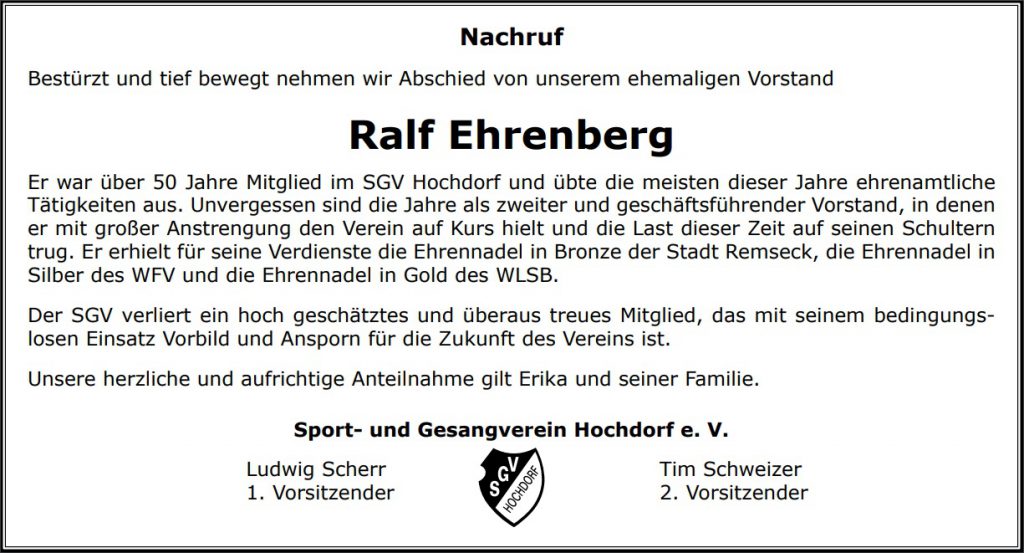 Nachruf

Bestürzt und tief bewegt nehmen wir Abschied von unserem ehemaligen Vorstand

Ralf Ehrenberg

Er war über 50 Jahre Mitglied im SGV Hochdorf und übte die meisten dieser Jahre ehrenamtliche Tätigkeiten aus. Unvergessen sind die Jahre als zweiter und geschäftsführender Vorstand, in denen er mit großer Anstrengung den Verein auf Kurs hielt und die Last dieser Zeit auf seinen Schultern trug. Er erhielt für seine Verdienste die Ehrennadel in Bronze der Stadt Remseck, die Ehrennadel in Silber des WFV und die Ehrennadel in Gold des WLSB.

Der SGV verliert ein hoch geschätztes und überaus treues Mitglied, das mit seinem bedingungslosen Einsatz Vorbild und Ansporn für die Zukunft des Vereins ist.

Unsere herzliche und aufrichtige Anteilnahme gilt Erika und seiner Familie.

Sport- und Gesangverein Hochdorf e. V.

Ludwig Scherr
1. Vorsitzender

SGV HOCHDORF

Tim Schweizer
2. Vorsitzender